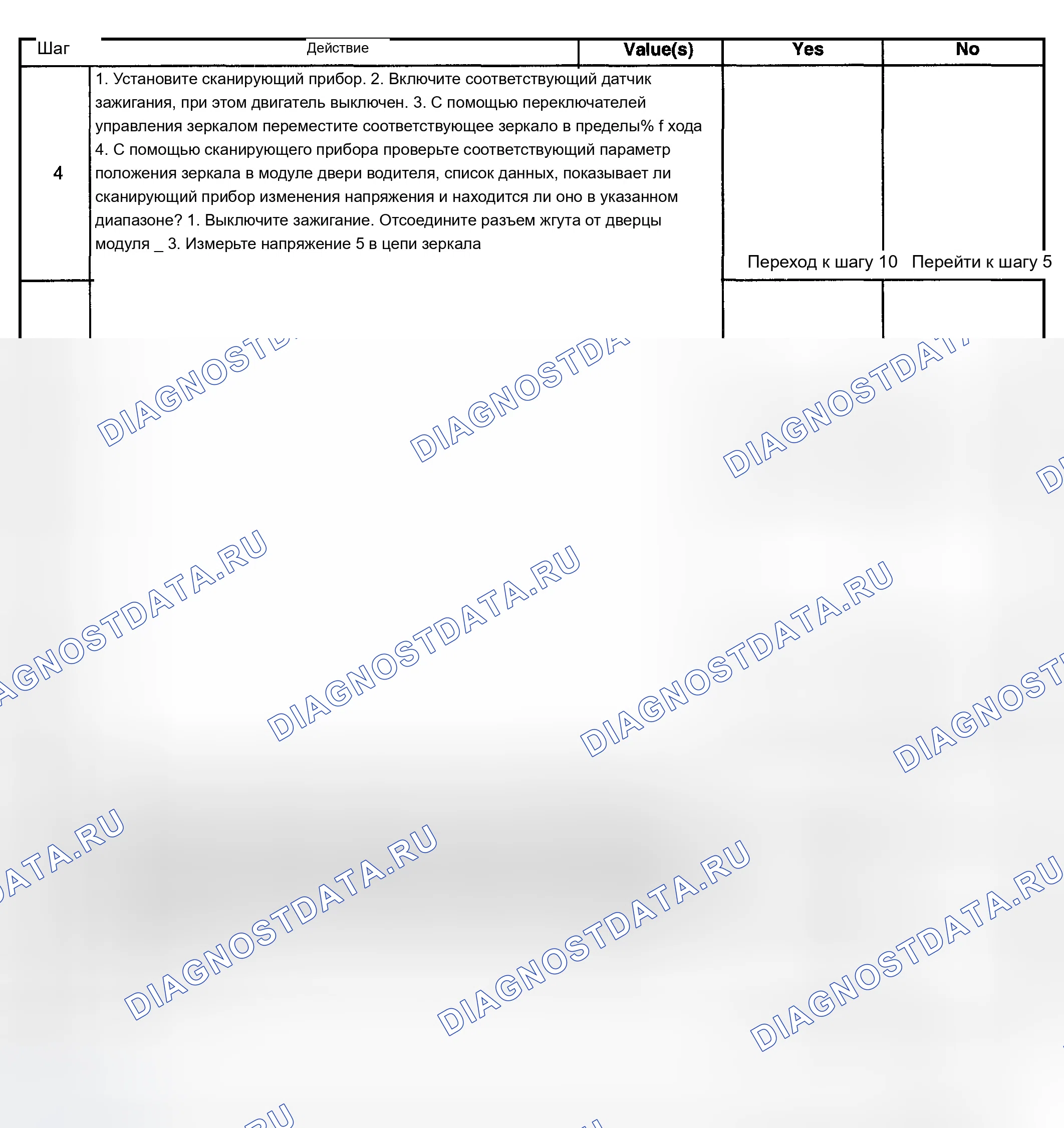 | Шаг | Действие | Value(s) | Yes | No |
|---|---|---|---|---|
| 4 | 1. Установите сканирующий прибор. 2. Включите соответствующий датчик зажигания, при этом двигатель выключен. 3. С помощью переключателей управления зеркалом переместите соответствующее зеркало в пределы% f хода 4. С помощью сканирующего прибора проверьте соответствующий параметр положения зеркала в модуле двери водителя, список данных, показывает ли сканирующий прибор изменения напряжения и находится ли оно в указанном диапазоне? 1. Выключите зажигание. Отсоедините разъем жгута от дверцы модуля _ 3. Измерьте напряжение 5 в цепи зеркала | | Переход к шагу 10 | Перейти к шагу 5 |
| | | | | |

DIAGNOSTDATA.RU